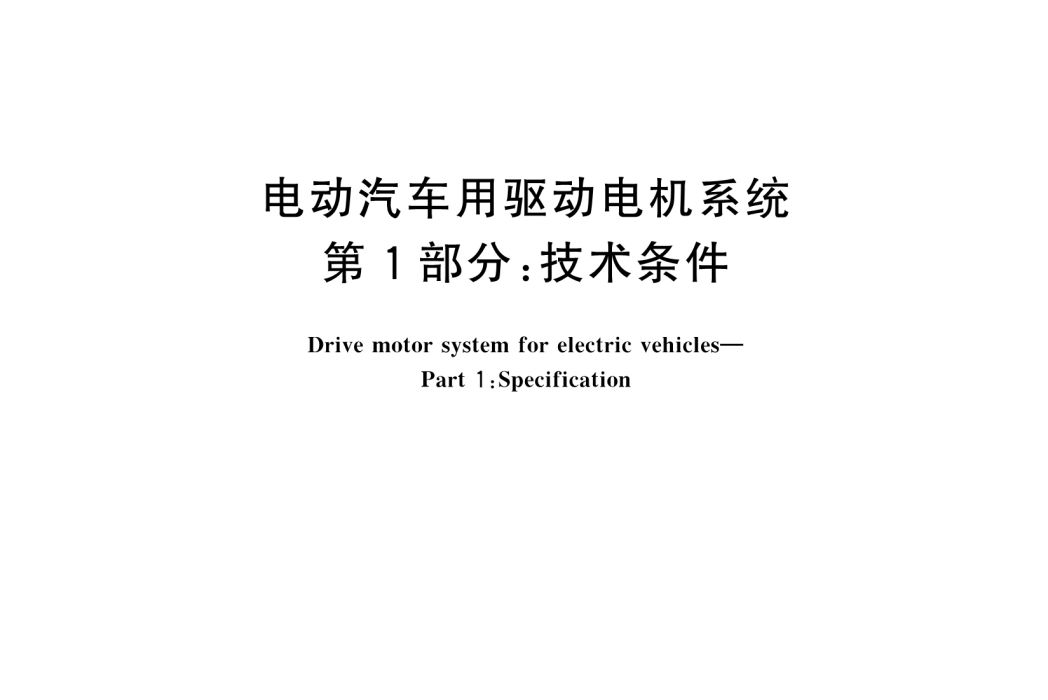 电动汽车用驱动电机系统
第1部分:技术条件

Drive motor system for electric vehicles—
Part 1:Specification